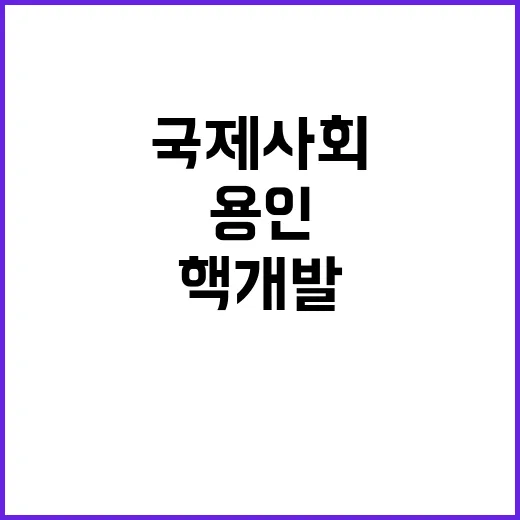 국제사회
용인
핵개발